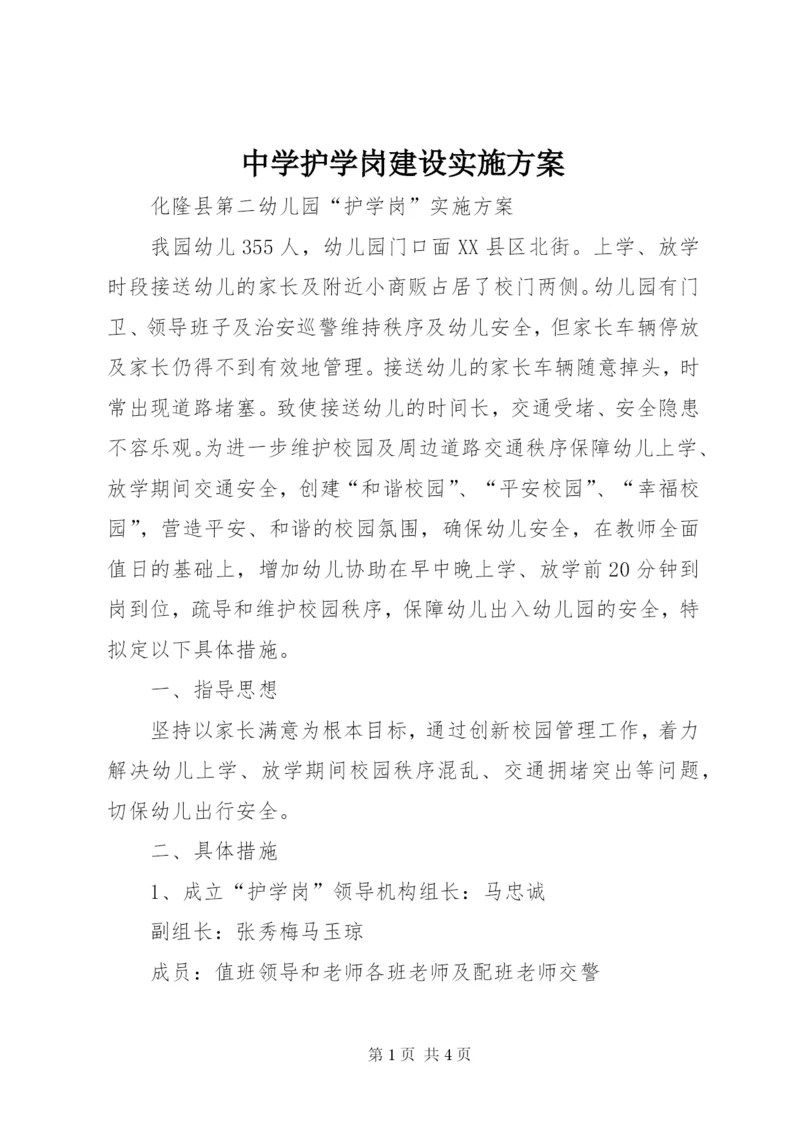 中学护学岗建设实施方案

化隆县第二幼儿园“护学岗”实施方案

我园幼儿355人，幼儿园门口面XX县区北街。上学、放学时段接送幼儿的家长及附近小商贩占居了校门两侧。幼儿园有门卫、领导班子及治安巡警维持秩序及幼儿安全，但家长车辆停放及家长仍得不到有效地管理。接送幼儿的家长车辆随意掉头，时常出现道路堵塞。致使接送幼儿的时间长，交通受堵、安全隐患不容乐观。为进一步维护校园及周边道路交通秩序保障幼儿上学、放学期间交通安全，创建“和谐校园”、“平安校园”、“幸福校园”，营造平安、和谐的校园氛围，确保幼儿安全，在教师全面值日的基础上，增加幼儿协助在早中晚上学、放学前20分钟到岗到位，疏导和维护校园秩序，保障幼儿出入幼儿园的安全，特拟定以下具体措施。

一、指导思想

坚持以家长满意为根本目标，通过创新校园管理工作，着力解决幼儿上学、放学期间校园秩序混乱、交通拥堵突出等问题，切保幼儿出行安全。

二、具体措施

1、成立“护学岗”领导机构组长：马忠诚

副组长：张秀梅马玉琼

成员：值班领导和老师各班老师及配班老师交警

第1页 共4页